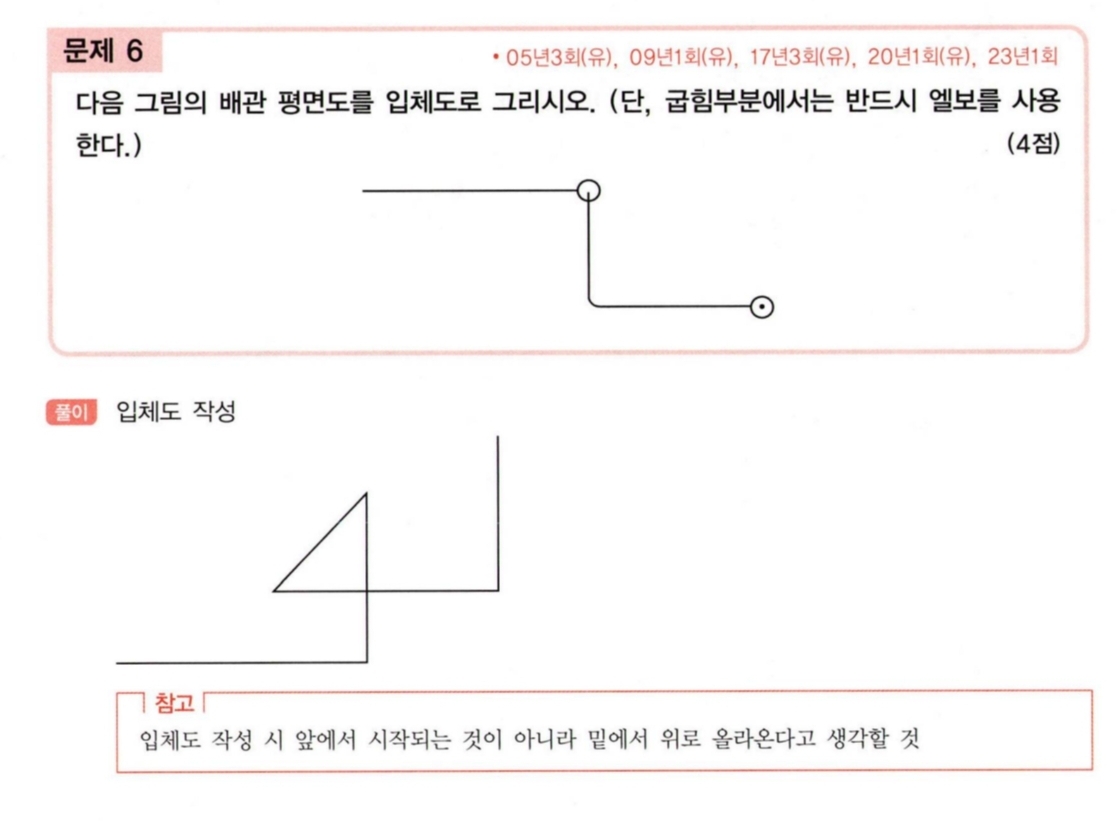 문제 6

• 05년3회(유), 09년1회(유), 17년3회(유), 20년1회(유), 23년1회

다음 그림의 배관 평면도를 입체도로 그리시오. (단, 굽힘부분에서는 반드시 엘보를 사용한다.) (4점)

풀이 입체도 작성

참고

입체도 작성 시 앞에서 시작되는 것이 아니라 밑에서 위로 올라온다고 생각할 것